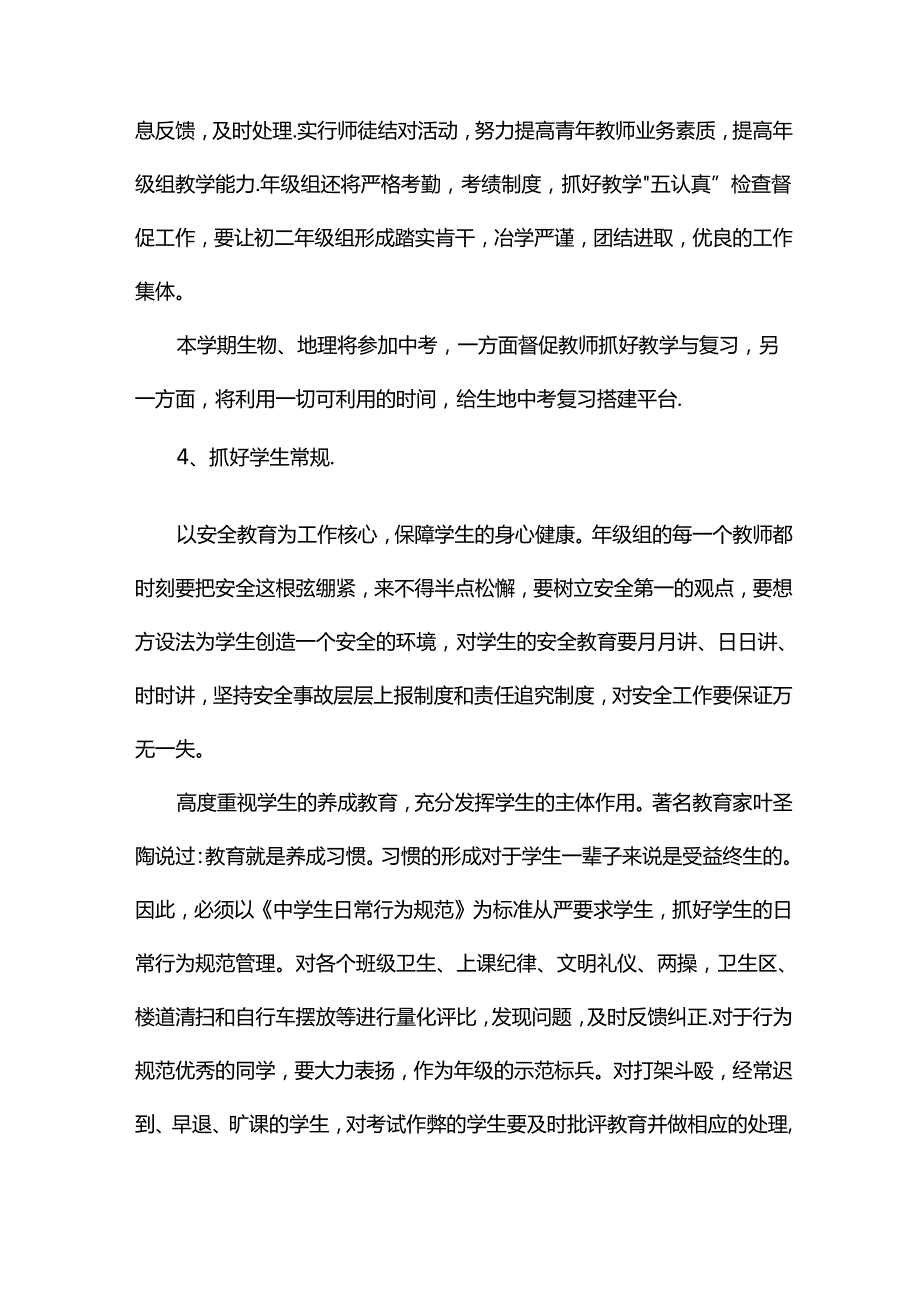 息反馈，及时处理.实行师徒结对活动，努力提高青年教师业务素质，提高年级组教学能力.年级组还将严格考勤，考绩制度，抓好教学"五认真”检查督促工作，要让初二年级组形成踏实肯干，冶学严谨，团结进取，优良的工作集体。

本学期生物、地理将参加中考，一方面督促教师抓好教学与复习，另一方面，将利用一切可利用的时间，给生地中考复习搭建平台.

4、抓好学生常规.

以安全教育为工作核心，保障学生的身心健康。年级组的每一个教师都时刻要把安全这根弦绷紧，来不得半点松懈，要树立安全第一的观点，要想方设法为学生创造一个安全的环境，对学生的安全教育要月月讲、日日讲、时时讲，坚持安全事故层层上报制度和责任追究制度，对安全工作要保证万无一失。

高度重视学生的养成教育，充分发挥学生的主体作用。著名教育家叶圣陶说过:教育就是养成习惯。习惯的形成对于学生一辈子来说是受益终生的。因此，必须以《中学生日常行为规范》为标准从严要求学生，抓好学生的日常行为规范管理。对各个班级卫生、上课纪律、文明礼仪、两操，卫生区、楼道清扫和自行车摆放等进行量化评比，发现问题，及时反馈纠正.对于行为规范优秀的同学，要大力表扬，作为年级的示范标兵。对打架斗殴，经常迟到、早退、旷课的学生，对考试作弊的学生要及时批评教育并做相应的处理,